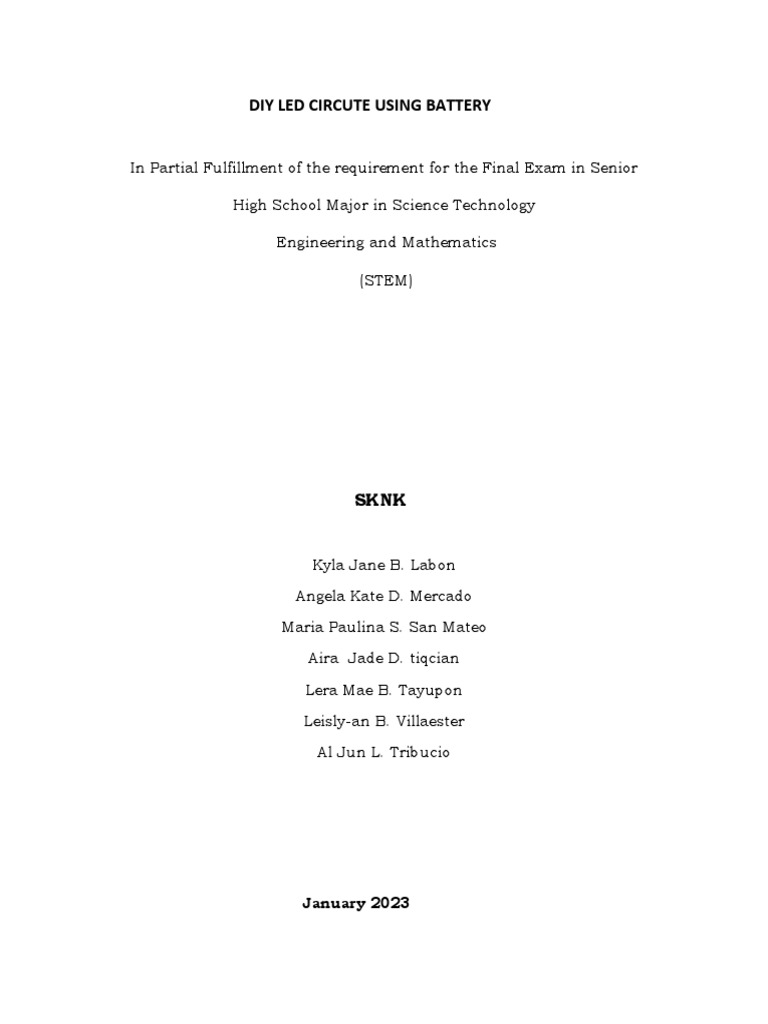 DIY LED CIRCUTE USING BATTERY

In Partial Fulfillment of the requirement for the Final Exam in Senior High School Major in Science Technology Engineering and Mathematics (STEM)

SKNK

Kyla Jane B. Labon
Angela Kate D. Mercado
Maria Paulina S. San Mateo
Aira Jade D. tiqcian
Lera Mae B. Tayupon
Leisly-an B. Villaester
Al Jun L. Tribucio

January 2023